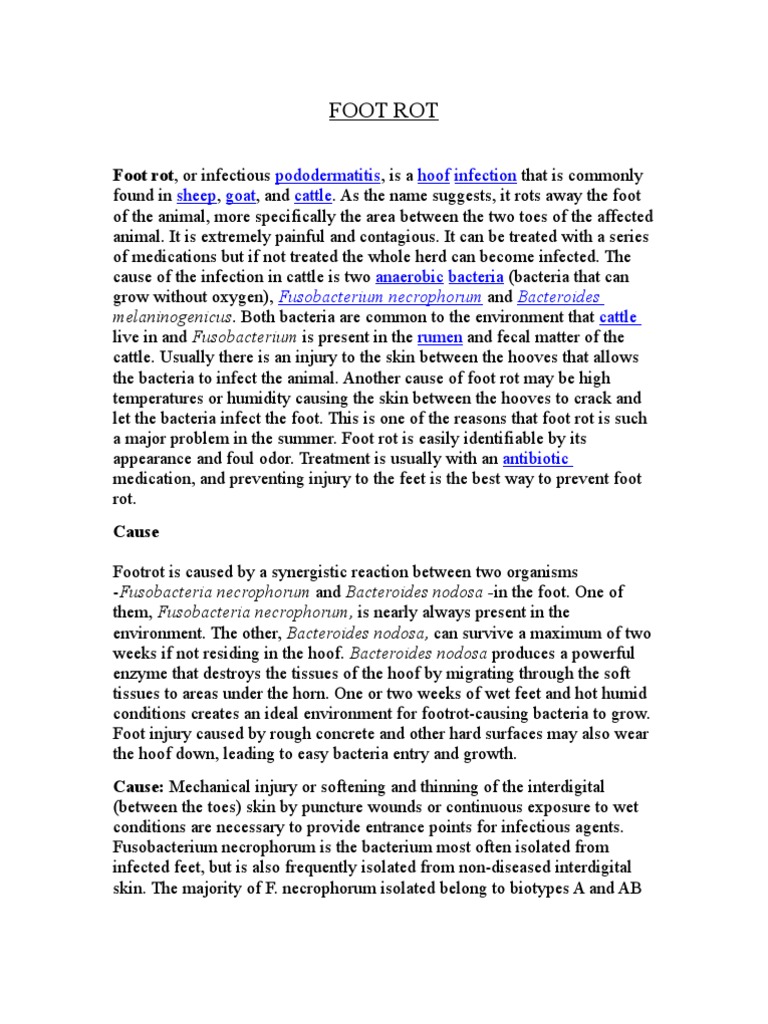 FOOT ROT

Foot rot, or infectious pododermatitis, is a hoof infection that is commonly found in sheep, goat, and cattle. As the name suggests, it rots away the foot of the animal, more specifically the area between the two toes of the affected animal. It is extremely painful and contagious. It can be treated with a series of medications but if not treated the whole herd can become infected. The cause of the infection in cattle is two anaerobic bacteria (bacteria that can grow without oxygen), Fusobacterium necrophorum and Bacteroides melaninogenicus. Both bacteria are common to the environment that cattle live in and Fusobacterium is present in the rumen and fecal matter of the cattle. Usually there is an injury to the skin between the hooves that allows the bacteria to infect the animal. Another cause of foot rot may be high temperatures or humidity causing the skin between the hooves to crack and let the bacteria infect the foot. This is one of the reasons that foot rot is such a major problem in the summer. Foot rot is easily identifiable by its appearance and foul odor. Treatment is usually with an antibiotic medication, and preventing injury to the feet is the best way to prevent foot rot.

Cause

Footrot is caused by a synergistic reaction between two organisms -Fusobacteria necrophorum and Bacteroides nodosa -in the foot. One of them, Fusobacteria necrophorum, is nearly always present in the environment. The other, Bacteroides nodosa, can survive a maximum of two weeks if not residing in the hoof. Bacteroides nodosa produces a powerful enzyme that destroys the tissues of the hoof by migrating through the soft tissues to areas under the horn. One or two weeks of wet feet and hot humid conditions creates an ideal environment for footrot-causing bacteria to grow. Foot injury caused by rough concrete and other hard surfaces may also wear the hoof down, leading to easy bacteria entry and growth.

Cause: Mechanical injury or softening and thinning of the interdigital (between the toes) skin by puncture wounds or continuous exposure to wet conditions are necessary to provide entrance points for infectious agents. Fusobacterium necrophorum is the bacterium most often isolated from infected feet, but is also frequently isolated from non-diseased interdigital skin. The majority of F. necrophorum isolated belong to biotypes A and AB